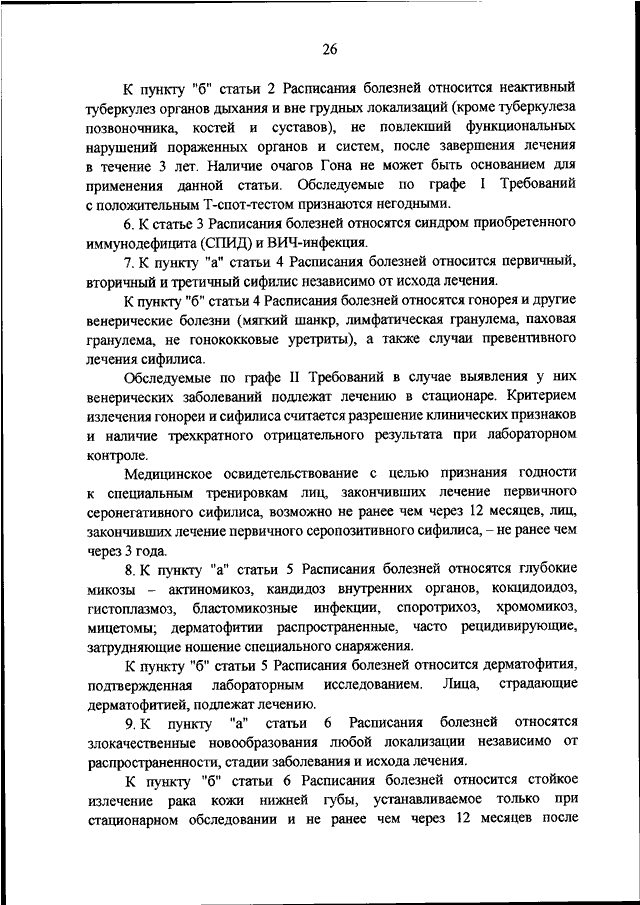 26

К пункту "б" статьи 2 Расписания болезней относится неактивный туберкулез органов дыхания и вне грудных локализаций (кроме туберкулеза позвоночника, костей и суставов), не повлекший функциональных нарушений пораженных органов и систем, после завершения лечения в течение 3 лет. Наличие очагов Гона не может быть основанием для применения данной статьи. Обследуемые по графе I Требований с положительным Т-спот-тестом признаются негодными.

6. К статье 3 Расписания болезней относятся синдром приобретенного иммунодефицита (СПИД) и ВИЧ-инфекция.

7. К пункту "а" статьи 4 Расписания болезней относится первичный, вторичный и третичный сифилис независимо от исхода лечения.

К пункту "б" статьи 4 Расписания болезней относятся гонорея и другие венерические болезни (мягкий шанкр, лимфатическая гранулема, паховая гранулема, не гонококковые уретриты), а также случаи превентивного лечения сифилиса.

Обследуемые по графе II Требований в случае выявления у них венерических заболеваний подлежат лечению в стационаре. Критерием излечения гонореи и сифилиса считается разрешение клинических признаков и наличие трехкратного отрицательного результата при лабораторном контроле.

Медицинское освидетельствование с целью признания годности к специальным тренировкам лиц, закончивших лечение первичного серонегативного сифилиса, возможно не ранее чем через 12 месяцев, лиц, закончивших лечение первичного серопозитивного сифилиса, – не ранее чем через 3 года.

8. К пункту "а" статьи 5 Расписания болезней относятся глубокие микозы – актиномикоз, кандидоз внутренних органов, кокцидоидоз, гистоплазмоз, бластомикозные инфекции, споротрихоз, хромомикоз, мицетомы; дерматофитии распространенные, часто рецидивирующие, затрудняющие ношение специального снаряжения.

К пункту "б" статьи 5 Расписания болезней относится дерматофития, подтвержденная лабораторным исследованием. Лица, страдающие дерматофитией, подлежат лечению.

9. К пункту "а" статьи 6 Расписания болезней относятся злокачественные новообразования любой локализации независимо от распространенности, стадии заболевания и исхода лечения.

К пункту "б" статьи 6 Расписания болезней относится стойкое излечение рака кожи нижней губы, устанавливаемое только при стационарном обследовании и не ранее чем через 12 месяцев после